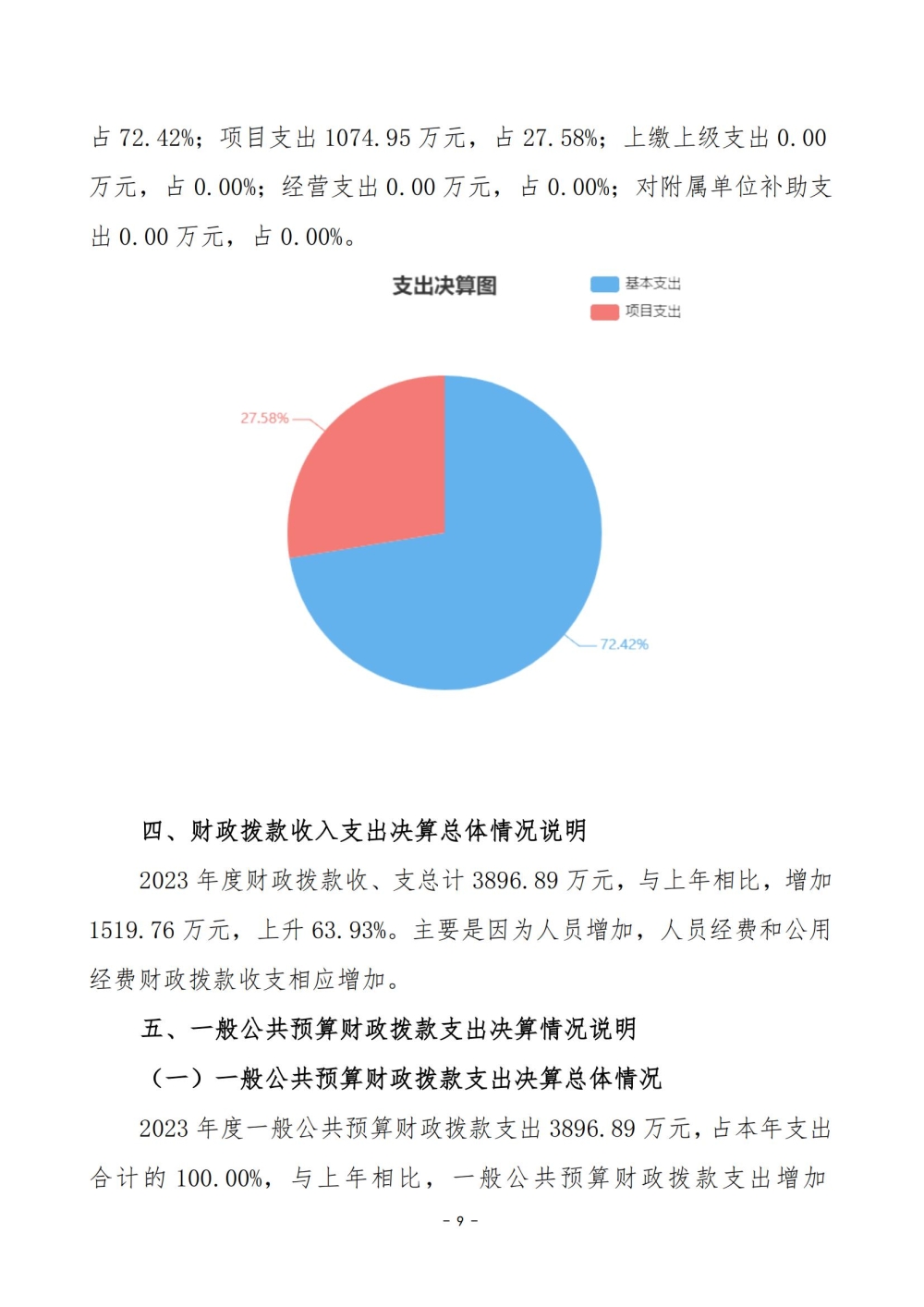 占 72.42%；项目支出 1074.95 万元，占 27.58%；上缴上级支出 0.00 万元，占 0.00%；经营支出 0.00 万元，占 0.00%；对附属单位补助支出 0.00 万元，占 0.00%。

支出决算图

基本支出
项目支出

27.58%

72.42%

四、财政拨款收入支出决算总体情况说明

2023 年度财政拨款收、支总计 3896.89 万元，与上年相比，增加 1519.76 万元，上升 63.93%。主要是因为人员增加，人员经费和公用经费财政拨款收支相应增加。

五、一般公共预算财政拨款支出决算情况说明

（一）一般公共预算财政拨款支出决算总体情况

2023 年度一般公共预算财政拨款支出 3896.89 万元，占本年支出合计的 100.00%，与上年相比，一般公共预算财政拨款支出增加

- 9 -